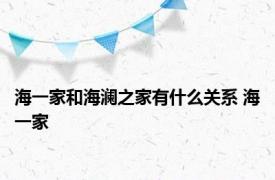 海一家和海澜之家有什么关系 海一家